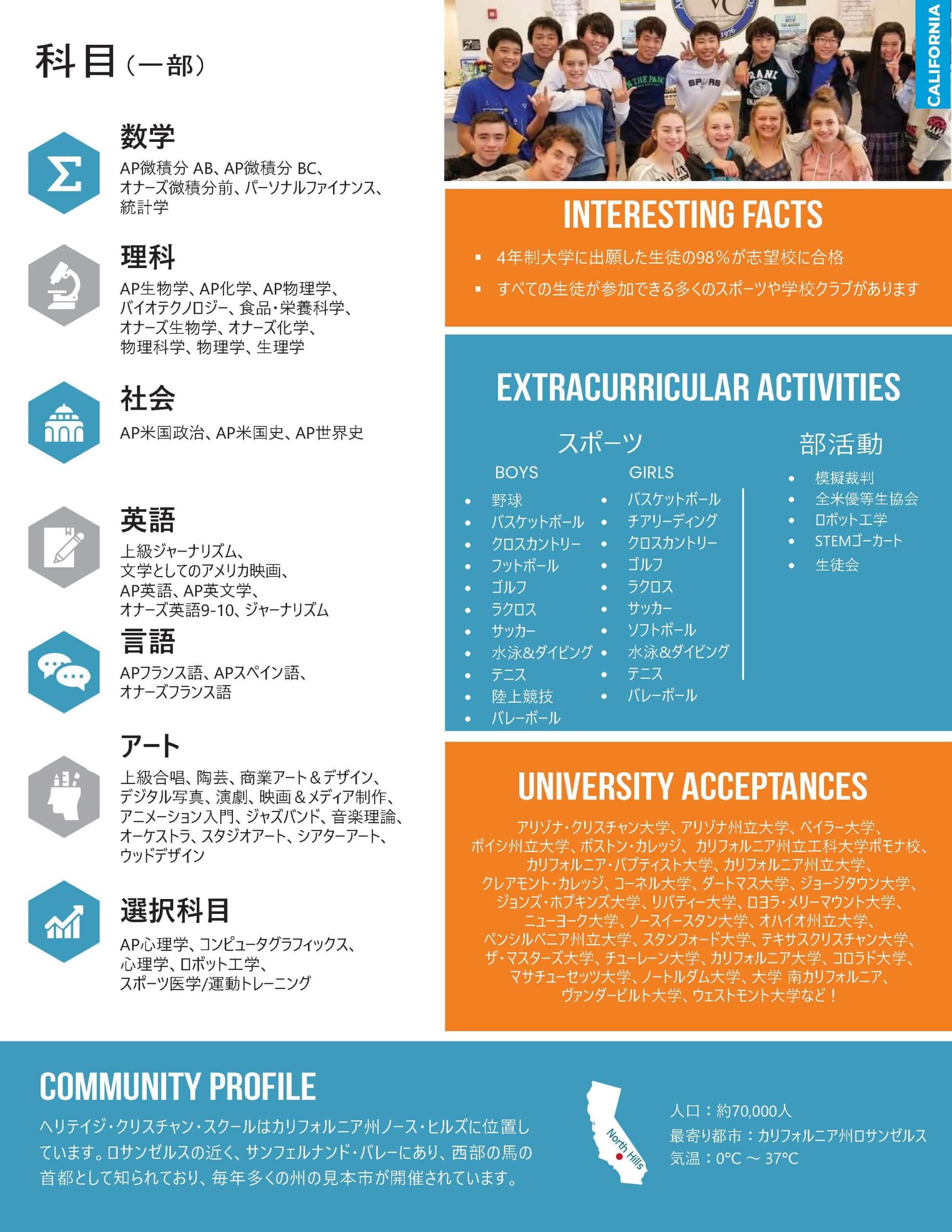 科目（一部）

数学
AP微積分 AB、AP微積分 BC、オナーズ微積分前、パーソナルファイナンス、統計学

理科
AP生物学、AP化学、AP物理学、バイオテクノロジー、食品・栄養科学、オナーズ生物学、オナーズ化学、物理科学、物理学、生理学

社会
AP米国政治、AP米国史、AP世界史

英語
上級ジャーナリズム、文学としてのアメリカ映画、AP英語、AP英文学、オナーズ英語9-10、ジャーナリズム

言語
APフランス語、APスペイン語、オナーズフランス語

アート
上級合唱、陶芸、商業アート＆デザイン、デジタル写真、演劇、映画＆メディア制作、アニメーション入門、ジャズバンド、音楽理論、オーケストラ、スタジオアート、シアターアート、ウッドデザイン

選択科目
AP心理学、コンピュータグラフィックス、心理学、ロボット工学、スポーツ医学/運動トレーニング

CALIFORNIA

INTERESTING FACTS
▪ 4年制大学に出願した生徒の98%が志望校に合格
▪ すべての生徒が参加できる多くのスポーツや学校クラブがあります

EXTRACURRICULAR ACTIVITIES

スポーツ

BOYS
• 野球
• バスケットボール
• クロスカントリー
• フットボール
• ゴルフ
• ラクロス
• サッカー
• 水泳&ダイビング
• テニス
• 陸上競技
• バレーボール

GIRLS
• バスケットボール
• チアリーディング
• クロスカントリー
• ゴルフ
• ラクロス
• サッカー
• ソフトボール
• 水泳&ダイビング
• テニス
• バレーボール

部活動
• 模擬裁判
• 全米優等生協会
• ロボット工学
• STEMゴーカート
• 生徒会

UNIVERSITY ACCEPTANCES
アリゾナ・クリスチャン大学、アリゾナ州立大学、ベイラー大学、ボイシ州立大学、ボストン・カレッジ、カリフォルニア州立工科大学ポモナ校、カリフォルニア・バプティスト大学、カリフォルニア州立大学、クレアモント・カレッジ、コーネル大学、ダートマス大学、ジョージタウン大学、ジョンズ・ホプキンズ大学、リバティー大学、ロヨラ・メリーマウント大学、ニューヨーク大学、ノースイースタン大学、オハイオ州立大学、ペンシルベニア州立大学、スタンフォード大学、テキサスクリスチャン大学、ザ・マスターズ大学、チューレーン大学、カリフォルニア大学、コロラド大学、マサチューセッツ大学、ノートルダム大学、大学 南カリフォルニア、ヴァンダービルト大学、ウェストモント大学など！

COMMUNITY PROFILE
ヘリテイジ・クリスチャン・スクールはカリフォルニア州ノース・ヒルズに位置しています。ロサンゼルスの近く、サンフェルナンド・バレーにあり、西部の馬の首都として知られており、毎年多くの州の見本市が開催されています。

North Hills

人口：約70,000人
最寄り都市：カリフォルニア州ロサンゼルス
気温：0°C ～ 37°C